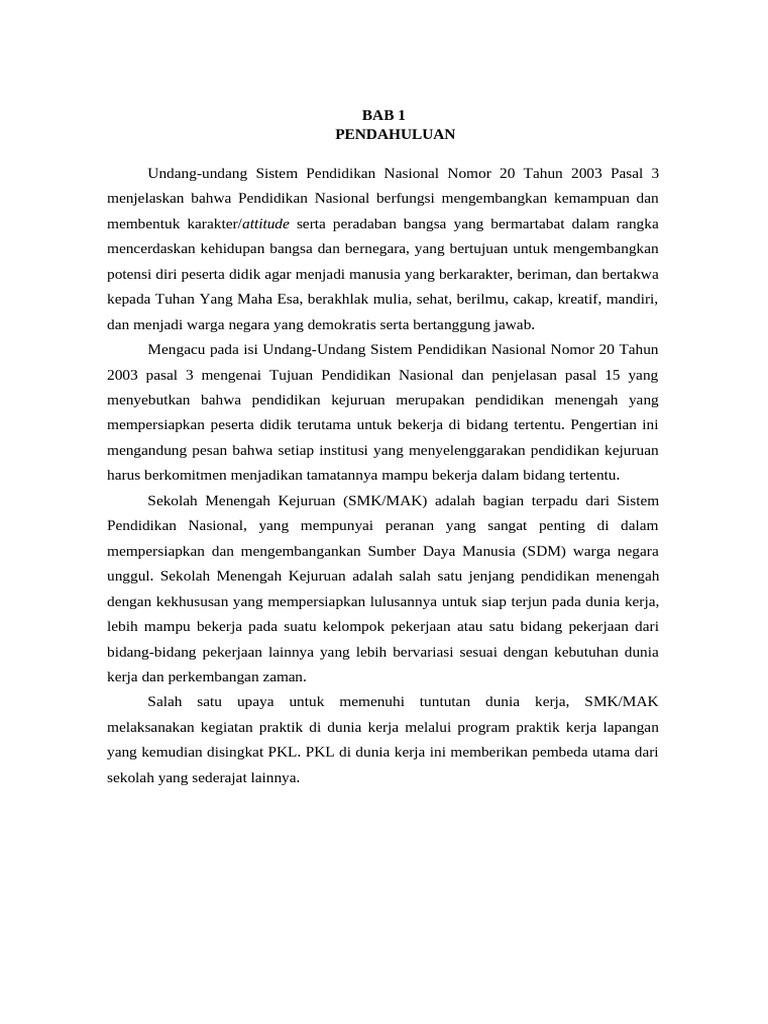 BAB 1
PENDAHULUAN

Undang-undang Sistem Pendidikan Nasional Nomor 20 Tahun 2003 Pasal 3 menjelaskan bahwa Pendidikan Nasional berfungsi mengembangkan kemampuan dan membentuk karakter/attitude serta peradaban bangsa yang bermartabat dalam rangka mencerdaskan kehidupan bangsa dan bernegara, yang bertujuan untuk mengembangkan potensi diri peserta didik agar menjadi manusia yang berkarakter, beriman, dan bertakwa kepada Tuhan Yang Maha Esa, berakhlak mulia, sehat, berilmu, cakap, kreatif, mandiri, dan menjadi warga negara yang demokratis serta bertanggung jawab.

Mengacu pada isi Undang-Undang Sistem Pendidikan Nasional Nomor 20 Tahun 2003 pasal 3 mengenai Tujuan Pendidikan Nasional dan penjelasan pasal 15 yang menyebutkan bahwa pendidikan kejuruan merupakan pendidikan menengah yang mempersiapkan peserta didik terutama untuk bekerja di bidang tertentu. Pengertian ini mengandung pesan bahwa setiap institusi yang menyelenggarakan pendidikan kejuruan harus berkomitmen menjadikan tamatannya mampu bekerja dalam bidang tertentu.

Sekolah Menengah Kejuruan (SMK/MAK) adalah bagian terpadu dari Sistem Pendidikan Nasional, yang mempunyai peranan yang sangat penting di dalam mempersiapkan dan mengembangankan Sumber Daya Manusia (SDM) warga negara unggul. Sekolah Menengah Kejuruan adalah salah satu jenjang pendidikan menengah dengan kekhususan yang mempersiapkan lulusannya untuk siap terjun pada dunia kerja, lebih mampu bekerja pada suatu kelompok pekerjaan atau satu bidang pekerjaan dari bidang-bidang pekerjaan lainnya yang lebih bervariasi sesuai dengan kebutuhan dunia kerja dan perkembangan zaman.

Salah satu upaya untuk memenuhi tuntutan dunia kerja, SMK/MAK melaksanakan kegiatan praktik di dunia kerja melalui program praktik kerja lapangan yang kemudian disingkat PKL. PKL di dunia kerja ini memberikan pembeda utama dari sekolah yang sederajat lainnya.